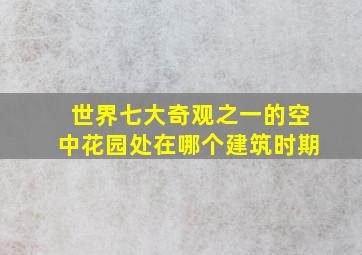 世界七大奇观之一的空中花园处在哪个建筑时期